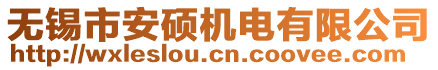 无锡市安硕机电有限公司
http://wxleslou.cn.coovee.com